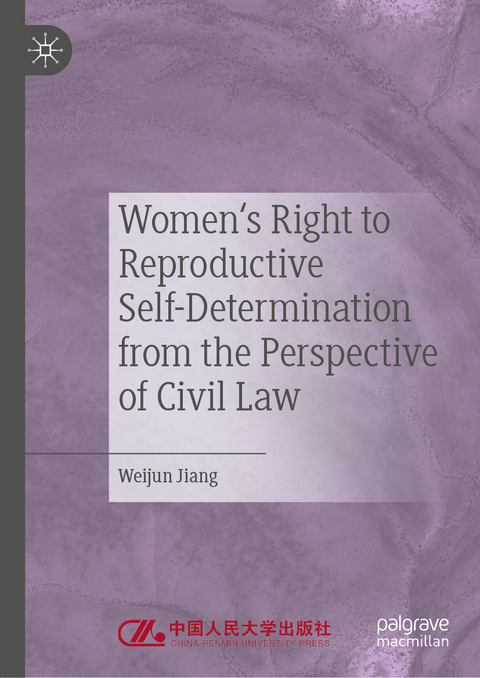 Women's Right to Reproductive Self-Determination from the Perspective of Civil Law

Weijun Jiang

中国人民大学出版社
CHINA RENMIN UNIVERSITY PRESS

palgrave macmillan